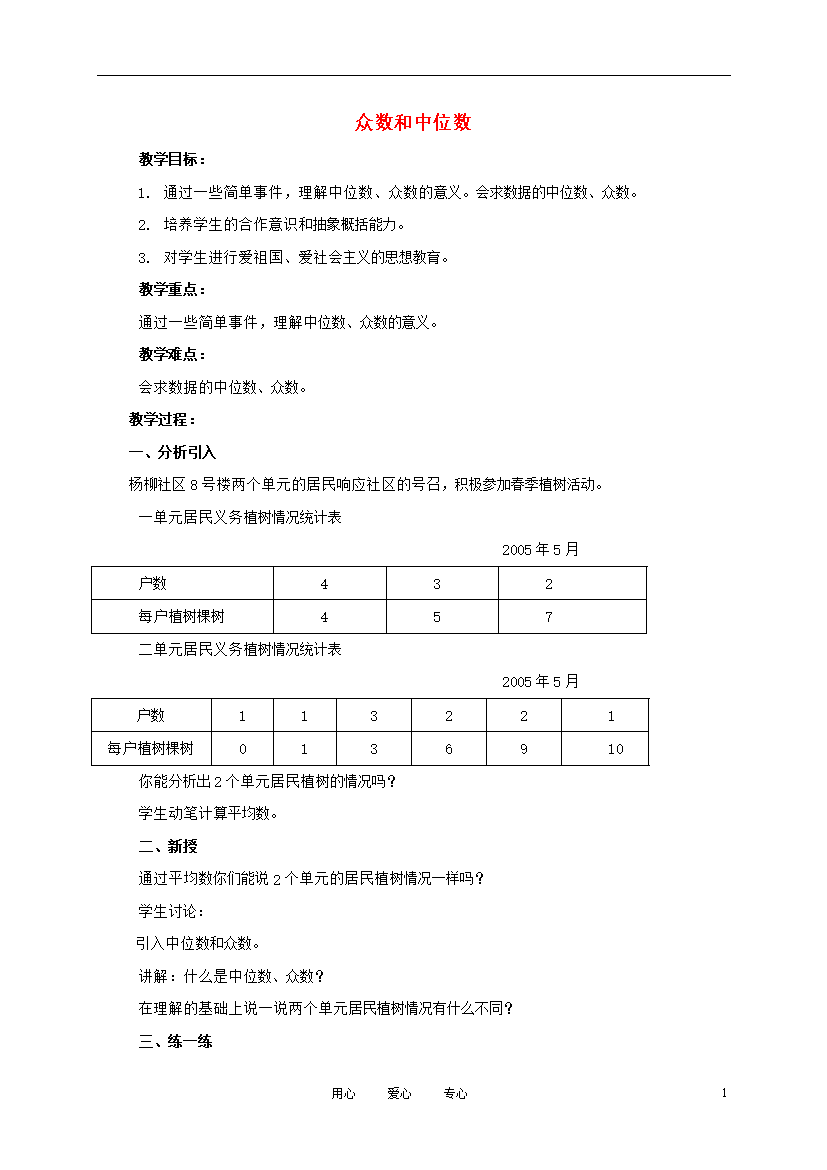 众数和中位数

教学目标：

1. 通过一些简单事件，理解中位数、众数的意义。会求数据的中位数、众数。

2. 培养学生的合作意识和抽象概括能力。

3. 对学生进行爱祖国、爱社会主义的思想教育。

教学重点：

通过一些简单事件，理解中位数、众数的意义。

教学难点：

会求数据的中位数、众数。

教学过程：

一、分析引入

杨柳社区8号楼两个单元的居民响应社区的号召，积极参加春季植树活动。

一单元居民义务植树情况统计表

2005年5月

| 户数 | 4 | 3 | 2 |
|---|---|---|---|
| 每户植树棵树 | 4 | 5 | 7 |

二单元居民义务植树情况统计表

2005年5月

| 户数 | 1 | 1 | 3 | 2 | 2 | 1 |
|---|---|---|---|---|---|---|
| 每户植树棵树 | 0 | 1 | 3 | 6 | 9 | 10 |

你能分析出2个单元居民植树的情况吗？

学生动笔计算平均数。

二、新授

通过平均数你们能说2个单元的居民植树情况一样吗？

学生讨论：

引入中位数和众数。

讲解：什么是中位数、众数？

在理解的基础上说一说两个单元居民植树情况有什么不同？

三、练一练

用心 爱心 专心 1